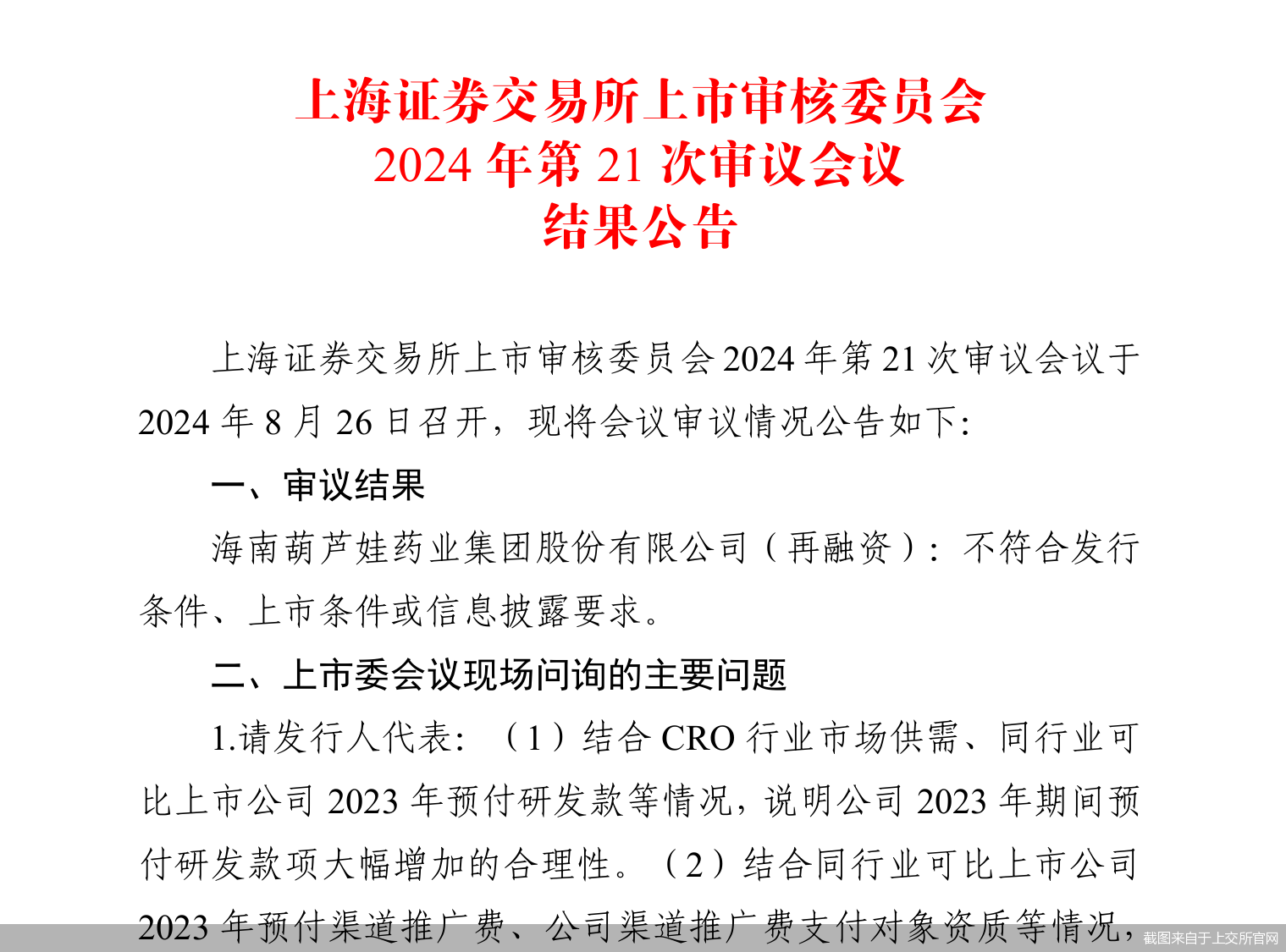 上海证券交易所上市审核委员会
2024 年第 21 次审议会议
结果公告

上海证券交易所上市审核委员会 2024 年第 21 次审议会议于 2024 年 8 月 26 日召开，现将会议审议情况公告如下：

一、审议结果

海南葫芦娃药业集团股份有限公司（再融资）：不符合发行条件、上市条件或信息披露要求。

二、上市委会议现场问询的主要问题

1.请发行人代表：（1）结合 CRO 行业市场供需、同行业可比上市公司 2023 年预付研发款等情况，说明公司 2023 年期间预付研发款项大幅增加的合理性。（2）结合同行业可比上市公司 2023 年预付渠道推广费、公司渠道推广费支付对象资质等情况，

截图来自于上交所官网